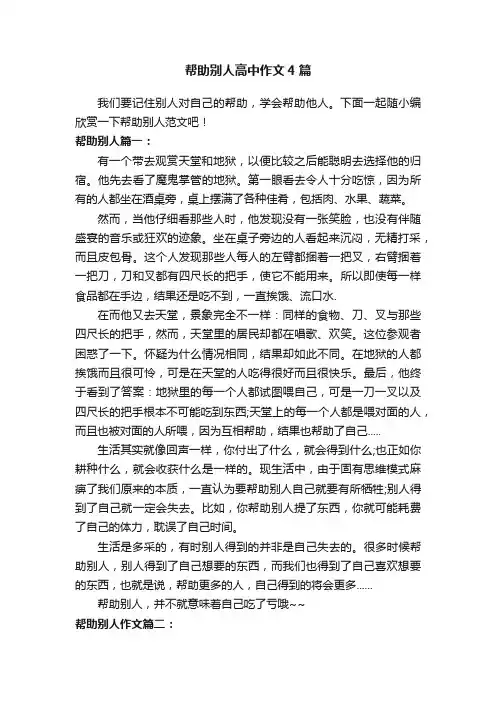 帮助别人高中作文4篇

我们要记住别人对自己的帮助，学会帮助他人。下面一起随小编欣赏一下帮助别人范文吧！

帮助别人篇一：

有一个带去观赏天堂和地狱，以便比较之后能聪明去选择他的归宿。他先去看了魔鬼掌管的地狱。第一眼看去令人十分吃惊，因为所有的人都坐在酒桌旁，桌上摆满了各种佳肴，包括肉、水果、蔬菜。

然而，当他仔细看那些人时，他发现没有一张笑脸，也没有伴随盛宴的音乐或狂欢的迹象。坐在桌子旁边的人看起来沉闷，无精打采，而且皮包骨。这个人发现那些人每人的左臂都捆着一把叉，右臂捆着一把刀，刀和叉都有四尺长的把手，使它不能用来。所以即使每一样食品都在手边，结果还是吃不到，一直挨饿、流口水.

在而他又去天堂，景象完全不一样：同样的食物、刀、叉与那些四尺长的把手，然而，天堂里的居民却都在唱歌、欢笑。这位参观者困惑了一下。怀疑为什么情况相同，结果却如此不同。在地狱的人都挨饿而且很可怜，可是在天堂的人吃得很好而且很快乐。最后，他终于看到了答案：地狱里的每一个人都试图喂自己，可是一刀一叉以及四尺长的把手根本不可能吃到东西;天堂上的每一个人都是喂对面的人，而且也被对面的人所喂，因为互相帮助，结果也帮助了自己.....

生活其实就像回声一样，你付出了什么，就会得到什么;也正如你耕种什么，就会收获什么是一样的。现生活中，由于固有思维模式麻痹了我们原来的本质，一直认为要帮助别人自己就要有所牺牲;别人得到了自己就一定会失去。比如，你帮助别人提了东西，你就可能耗费了自己的体力，耽误了自己时间。

生活是多采的，有时别人得到的并非是自己失去的。很多时候帮助别人，别人得到了自己想要的东西，而我们也得到了自己喜欢想要的东西，也就是说，帮助更多的人，自己得到的将会更多......

帮助别人，并不就意味着自己吃了亏哦~~

帮助别人作文篇二：